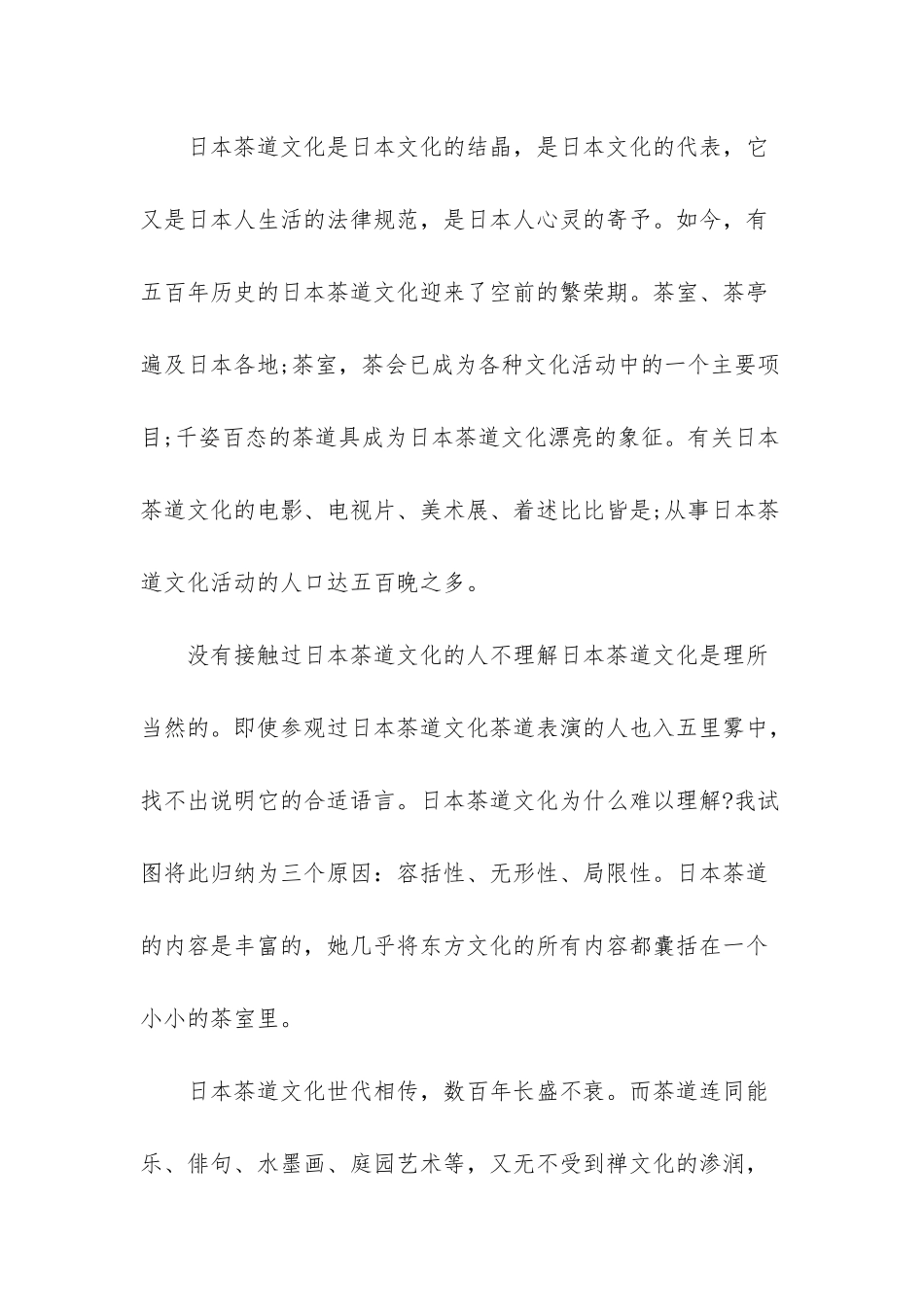 日本茶道文化是日本文化的结晶，是日本文化的代表，它又是日本人生活的法律规范，是日本人心灵的寄予。如今，有五百年历史的日本茶道文化迎来了空前的繁荣期。茶室、茶亭遍及日本各地;茶室，茶会已成为各种文化活动中的一个主要项目;千姿百态的茶道具成为日本茶道文化漂亮的象征。有关日本茶道文化的电影、电视片、美术展、着述比比皆是;从事日本茶道文化活动的人口达五百晚之多。

没有接触过日本茶道文化的人不理解日本茶道文化是理所当然的。即使参观过日本茶道文化茶道表演的人也入五里雾中，找不出说明它的合适语言。日本茶道文化为什么难以理解?我试图将此归纳为三个原因：容括性、无形性、局限性。日本茶道的内容是丰富的，她几乎将东方文化的所有内容都囊括在一个小小的茶室里。

日本茶道文化世代相传，数百年长盛不衰。而茶道连同能乐、俳句、水墨画、庭园艺术等，又无不受到禅文化的渗润，